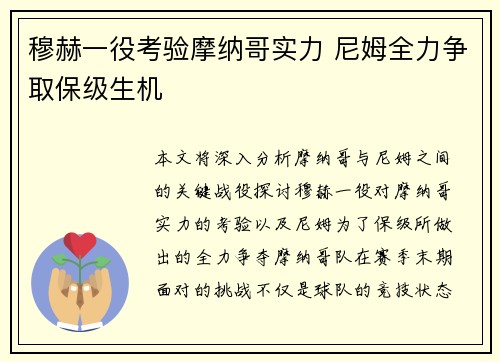 穆赫一役考验摩纳哥实力 尼姆全力争取保级生机

本文将深入分析摩纳哥与尼姆之间的关键战役探讨穆赫一役对摩纳哥实力的考验以及尼姆为了保级所做出的全力争夺摩纳哥队在赛季末期面对的挑战不仅是球队的竞技状态